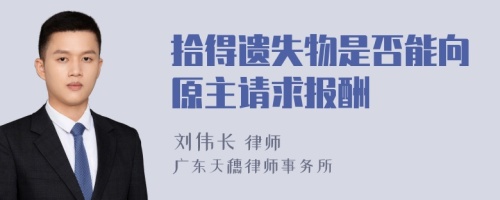 拾得遗失物是否能向原主请求报酬

刘伟长 律师

广东天穗律师事务所